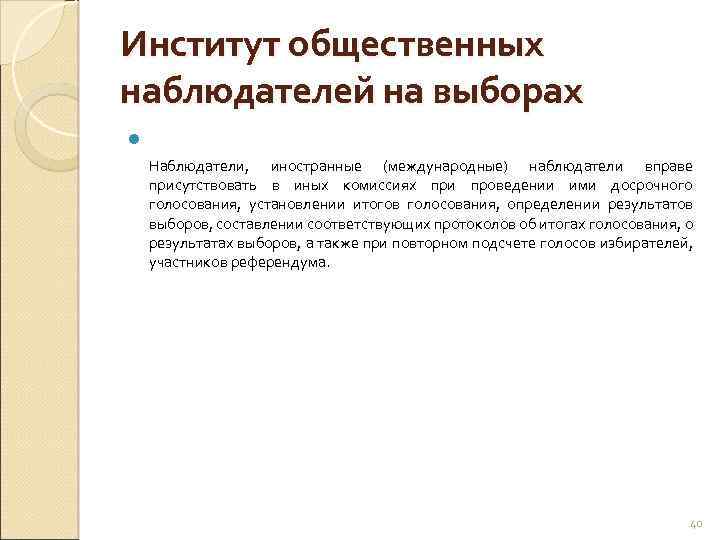 Институт общественных наблюдателей на выборах

Наблюдатели, иностранные (международные) наблюдатели вправе присутствовать в иных комиссиях при проведении ими досрочного голосования, установлении итогов голосования, определении результатов выборов, составлении соответствующих протоколов об итогах голосования, о результатах выборов, а также при повторном подсчете голосов избирателей, участников референдума.

40